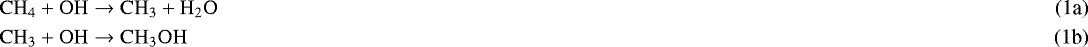 $CH_4 + OH \rightarrow CH_3 + H_2O$ (1a)

$CH_3 + OH \rightarrow CH_3OH$ (1b)